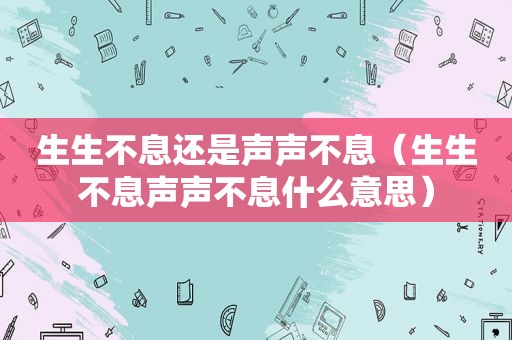 生生不息还是声声不息（生生不息声声不息什么意思）

STATIONERY